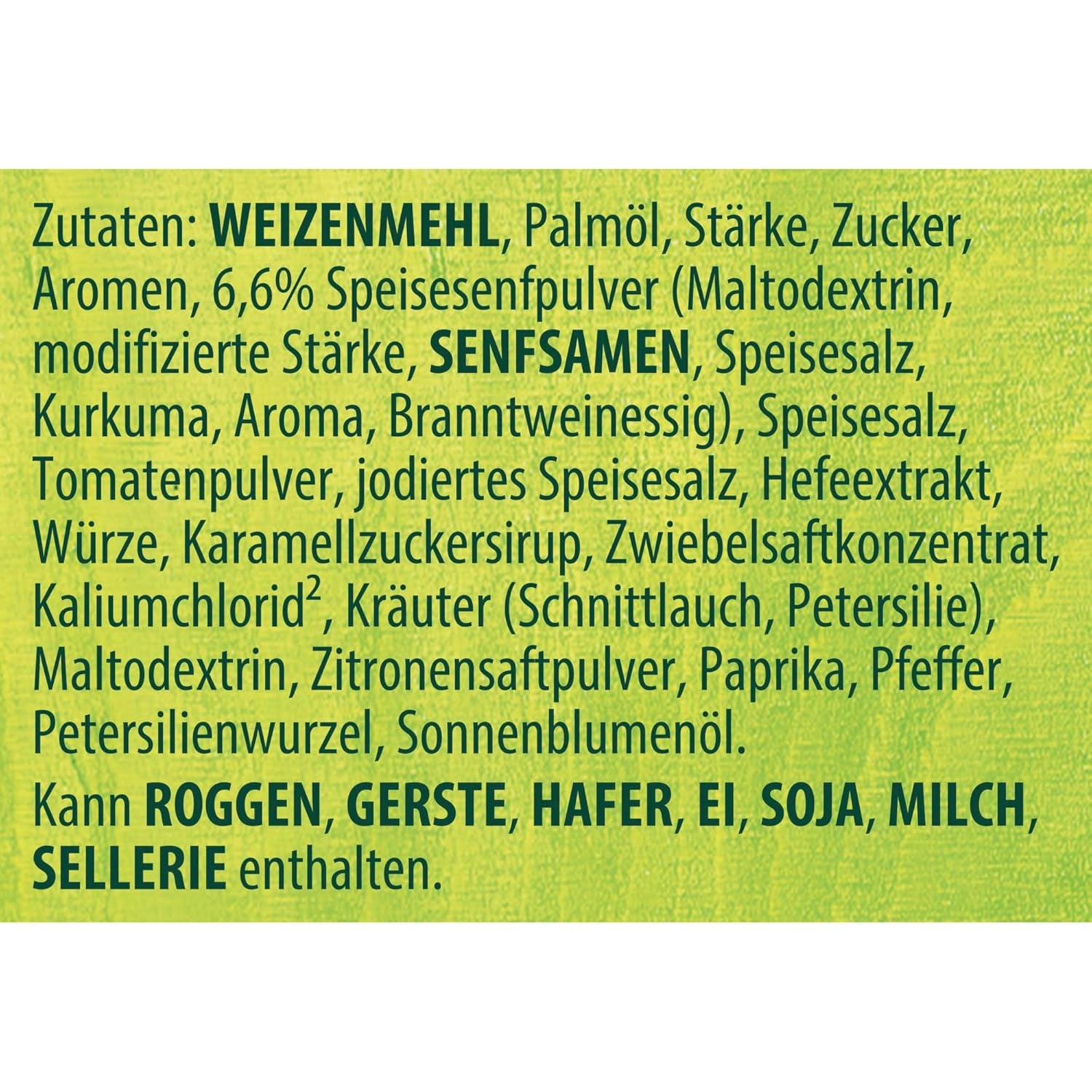 Zutaten: WEIZENMEHL, Palmöl, Stärke, Zucker, Aromen, 6,6% Speisesenfpulver (Maltodextrin, modifizierte Stärke, SENFSAMEN, Speisesalz, Kurkuma, Aroma, Branntweinessig), Speisesalz, Tomatenpulver, jodiertes Speisesalz, Hefeextrakt, Würze, Karamellzuckersirup, Zwiebelsaftkonzentrat, Kaliumchlorid$^2$, Kräuter (Schnittlauch, Petersilie), Maltodextrin, Zitronensaftpulver, Paprika, Pfeffer, Petersilienwurzel, Sonnenblumenöl.

Kann ROGGEN, GERSTE, HAFER, EI, SOJA, MILCH, SELLERIE enthalten.